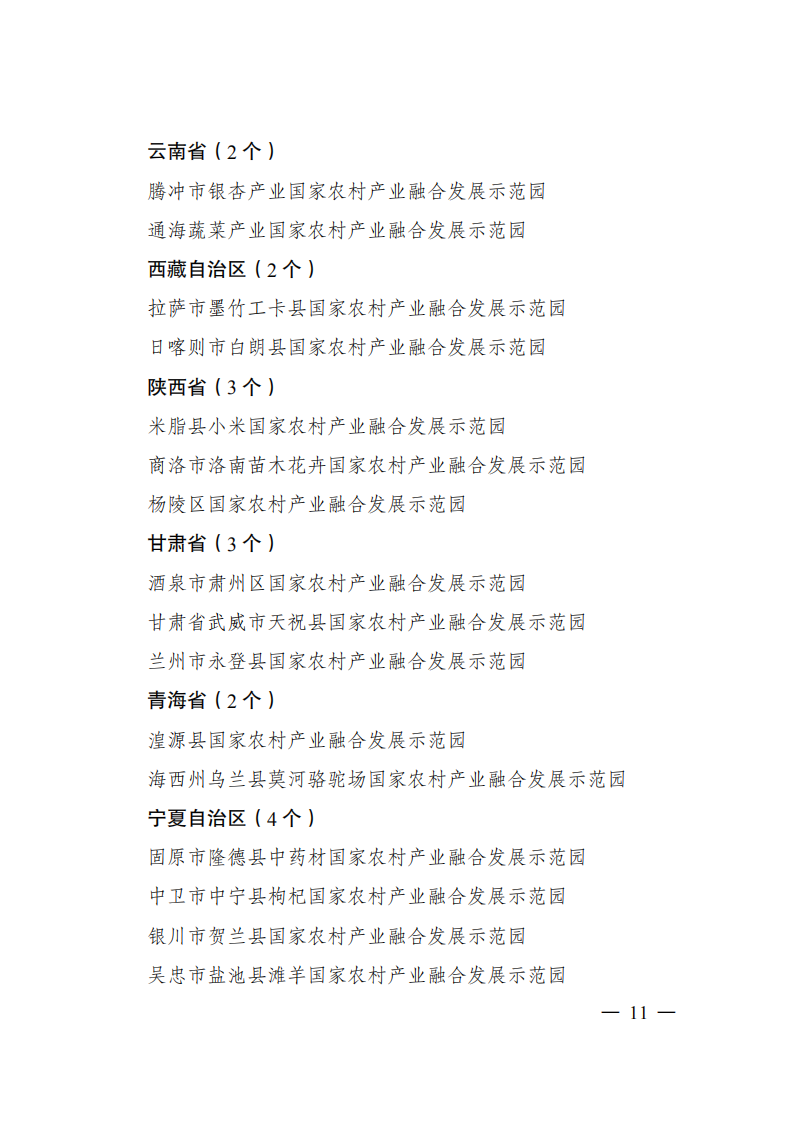 云南省（2个）

腾冲市银杏产业国家农村产业融合发展示范园

通海蔬菜产业国家农村产业融合发展示范园

西藏自治区（2个）

拉萨市墨竹工卡县国家农村产业融合发展示范园

日喀则市白朗县国家农村产业融合发展示范园

陕西省（3个）

米脂县小米国家农村产业融合发展示范园

商洛市洛南苗木花卉国家农村产业融合发展示范园

杨陵区国家农村产业融合发展示范园

甘肃省（3个）

酒泉市肃州区国家农村产业融合发展示范园

甘肃省武威市天祝县国家农村产业融合发展示范园

兰州市永登县国家农村产业融合发展示范园

青海省（2个）

湟源县国家农村产业融合发展示范园

海西州乌兰县莫河骆驼场国家农村产业融合发展示范园

宁夏自治区（4个）

固原市隆德县中药材国家农村产业融合发展示范园

中卫市中宁县枸杞国家农村产业融合发展示范园

银川市贺兰县国家农村产业融合发展示范园

吴忠市盐池县滩羊国家农村产业融合发展示范园

— 11 —